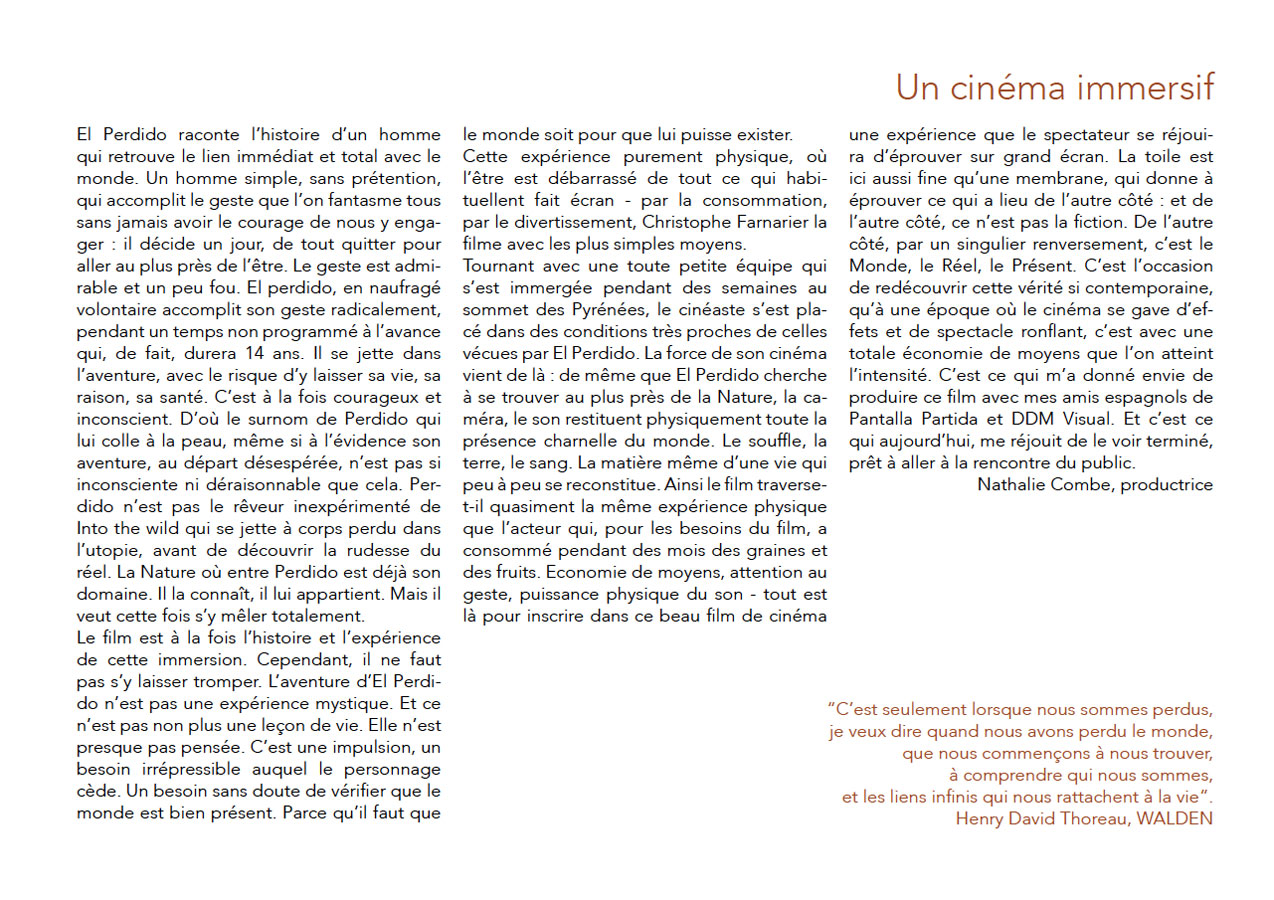 Un cinéma immersif

El Perdido raconte l'histoire d'un homme qui retrouve le lien immédiat et total avec le monde. Un homme simple, sans prétention, qui accomplit le geste que l'on fantasme tous sans jamais avoir le courage de nous y engager : il décide un jour, de tout quitter pour aller au plus près de l'être. Le geste est admirable et un peu fou. El perdido, en naufragé volontaire accomplit son geste radicalement, pendant un temps non programmé à l'avance qui, de fait, durera 14 ans. Il se jette dans l'aventure, avec le risque d'y laisser sa vie, sa raison, sa santé. C'est à la fois courageux et inconscient. D'où le surnom de Perdido qui lui colle à la peau, même si à l'évidence son aventure, au départ désespérée, n'est pas si inconsciente ni déraisonnable que cela. Perdido n'est pas le rêveur inexpérimenté de Into the wild qui se jette à corps perdu dans l'utopie, avant de découvrir la rudesse du réel. La Nature où entre Perdido est déjà son domaine. Il la connaît, il lui appartient. Mais il veut cette fois s'y mêler totalement.
Le film est à la fois l'histoire et l'expérience de cette immersion. Cependant, il ne faut pas s'y laisser tromper. L'aventure d'El Perdido n'est pas une expérience mystique. Et ce n'est pas non plus une leçon de vie. Elle n'est presque pas pensée. C'est une impulsion, un besoin irrépressible auquel le personnage cède. Un besoin sans doute de vérifier que le monde est bien présent. Parce qu'il faut que le monde soit pour que lui puisse exister.
Cette expérience purement physique, où l'être est débarrassé de tout ce qui habituellent fait écran - par la consommation, par le divertissement, Christophe Farnarier la filme avec les plus simples moyens.
Tournant avec une toute petite équipe qui s'est immergée pendant des semaines au sommet des Pyrénées, le cinéaste s'est placé dans des conditions très proches de celles vécues par El Perdido. La force de son cinéma vient de là : de même que El Perdido cherche à se trouver au plus près de la Nature, la caméra, le son restituent physiquement toute la présence charnelle du monde. Le souffle, la terre, le sang. La matière même d'une vie qui peu à peu se reconstitue. Ainsi le film traverse-t-il quasiment la même expérience physique que l'acteur qui, pour les besoins du film, a consommé pendant des mois des graines et des fruits. Economie de moyens, attention au geste, puissance physique du son - tout est là pour inscrire dans ce beau film de cinéma une expérience que le spectateur se réjouira d'éprouver sur grand écran. La toile est ici aussi fine qu'une membrane, qui donne à éprouver ce qui a lieu de l'autre côté : et de l'autre côté, ce n'est pas la fiction. De l'autre côté, par un singulier renversement, c'est le Monde, le Réel, le Présent. C'est l'occasion de redécouvrir cette vérité si contemporaine, qu'à une époque où le cinéma se gave d'effets et de spectacle ronflant, c'est avec une totale économie de moyens que l'on atteint l'intensité. C'est ce qui m'a donné envie de produire ce film avec mes amis espagnols de Pantalla Partida et DDM Visual. Et c'est ce qui aujourd'hui, me réjouit de le voir terminé, prêt à aller à la rencontre du public.
Nathalie Combe, productrice

"C'est seulement lorsque nous sommes perdus, je veux dire quand nous avons perdu le monde, que nous commençons à nous trouver, à comprendre qui nous sommes, et les liens infinis qui nous rattachent à la vie".
Henry David Thoreau, WALDEN